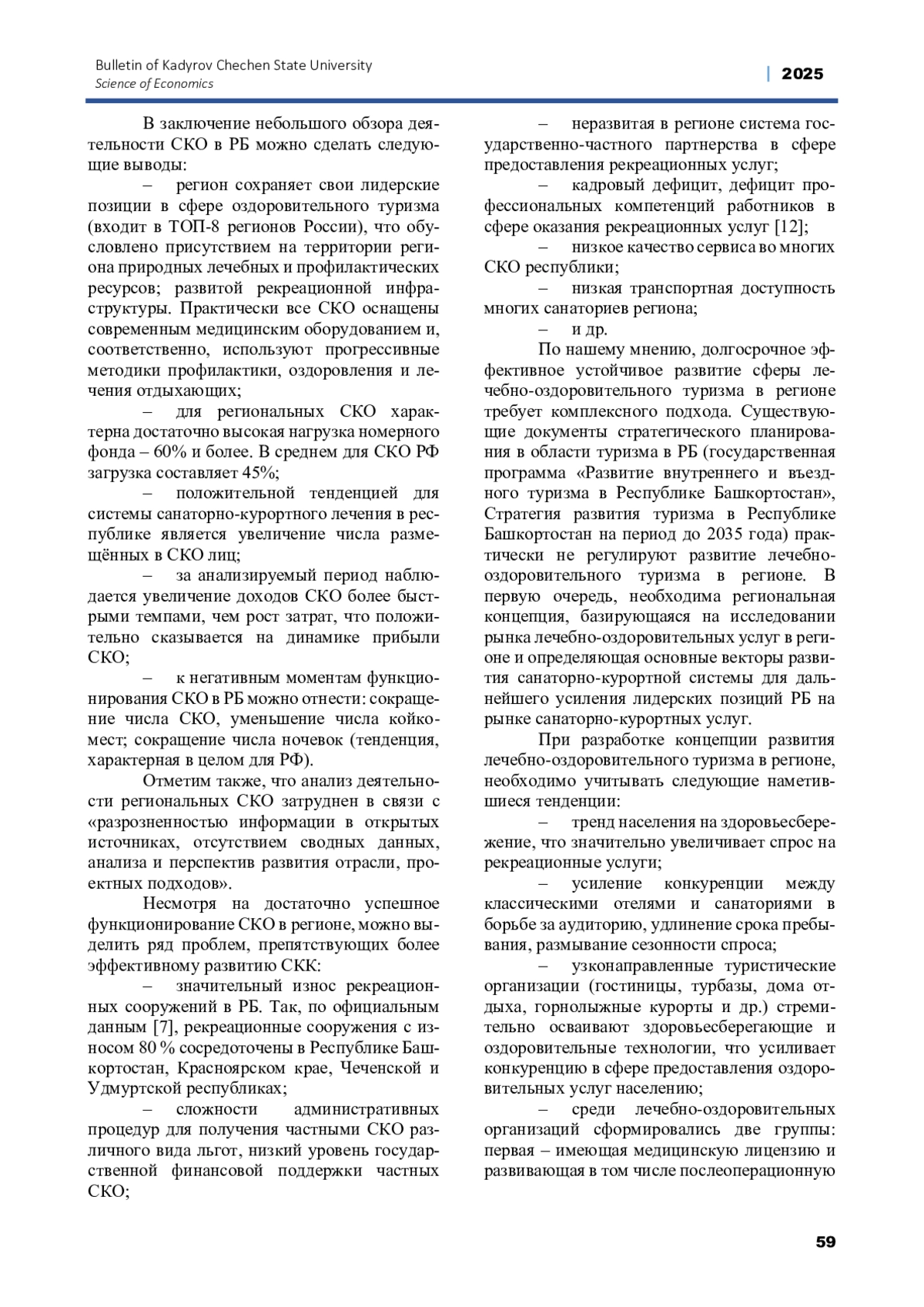 Bulletin of Kadyrov Chechen State University
Science of Economics
| 2025

В заключение небольшого обзора деятельности СКО в РБ можно сделать следующие выводы:

– регион сохраняет свои лидерские позиции в сфере оздоровительного туризма (входит в ТОП-8 регионов России), что обусловлено присутствием на территории региона природных лечебных и профилактических ресурсов; развитой рекреационной инфраструктуры. Практически все СКО оснащены современным медицинским оборудованием и, соответственно, используют прогрессивные методики профилактики, оздоровления и лечения отдыхающих;

– для региональных СКО характерна достаточно высокая нагрузка номерного фонда – 60% и более. В среднем для СКО РФ загрузка составляет 45%;

– положительной тенденцией для системы санаторно-курортного лечения в республике является увеличение числа размещённых в СКО лиц;

– за анализируемый период наблюдается увеличение доходов СКО более быстрыми темпами, чем рост затрат, что положительно сказывается на динамике прибыли СКО;

– к негативным моментам функционирования СКО в РБ можно отнести: сокращение числа СКО, уменьшение числа койко-мест; сокращение числа ночевок (тенденция, характерная в целом для РФ).

Отметим также, что анализ деятельности региональных СКО затруднен в связи с «разрозненностью информации в открытых источниках, отсутствием сводных данных, анализа и перспектив развития отрасли, проектных подходов».

Несмотря на достаточно успешное функционирование СКО в регионе, можно выделить ряд проблем, препятствующих более эффективному развитию СКК:

– значительный износ рекреационных сооружений в РБ. Так, по официальным данным [7], рекреационные сооружения с износом 80 % сосредоточены в Республике Башкортостан, Красноярском крае, Чеченской и Удмуртской республиках;

– сложности административных процедур для получения частными СКО различного вида льгот, низкий уровень государственной финансовой поддержки частных СКО;

– неразвитая в регионе система государственно-частного партнерства в сфере предоставления рекреационных услуг;

– кадровый дефицит, дефицит профессиональных компетенций работников в сфере оказания рекреационных услуг [12];

– низкое качество сервиса во многих СКО республики;

– низкая транспортная доступность многих санаториев региона;

– и др.

По нашему мнению, долгосрочное эффективное устойчивое развитие сферы лечебно-оздоровительного туризма в регионе требует комплексного подхода. Существующие документы стратегического планирования в области туризма в РБ (государственная программа «Развитие внутреннего и въездного туризма в Республике Башкортостан», Стратегия развития туризма в Республике Башкортостан на период до 2035 года) практически не регулируют развитие лечебно-оздоровительного туризма в регионе. В первую очередь, необходима региональная концепция, базирующаяся на исследовании рынка лечебно-оздоровительных услуг в регионе и определяющая основные векторы развития санаторно-курортной системы для дальнейшего усиления лидерских позиций РБ на рынке санаторно-курортных услуг.

При разработке концепции развития лечебно-оздоровительного туризма в регионе, необходимо учитывать следующие наметившиеся тенденции:

– тренд населения на здоровьесбережение, что значительно увеличивает спрос на рекреационные услуги;

– усиление конкуренции между классическими отелями и санаториями в борьбе за аудиторию, удлинение срока пребывания, размывание сезонности спроса;

– узконаправленные туристические организации (гостиницы, турбазы, дома отдыха, горнолыжные курорты и др.) стремительно осваивают здоровьесберегающие и оздоровительные технологии, что усиливает конкуренцию в сфере предоставления оздоровительных услуг населению;

– среди лечебно-оздоровительных организаций сформировались две группы: первая – имеющая медицинскую лицензию и развивающая в том числе послеоперационную

59